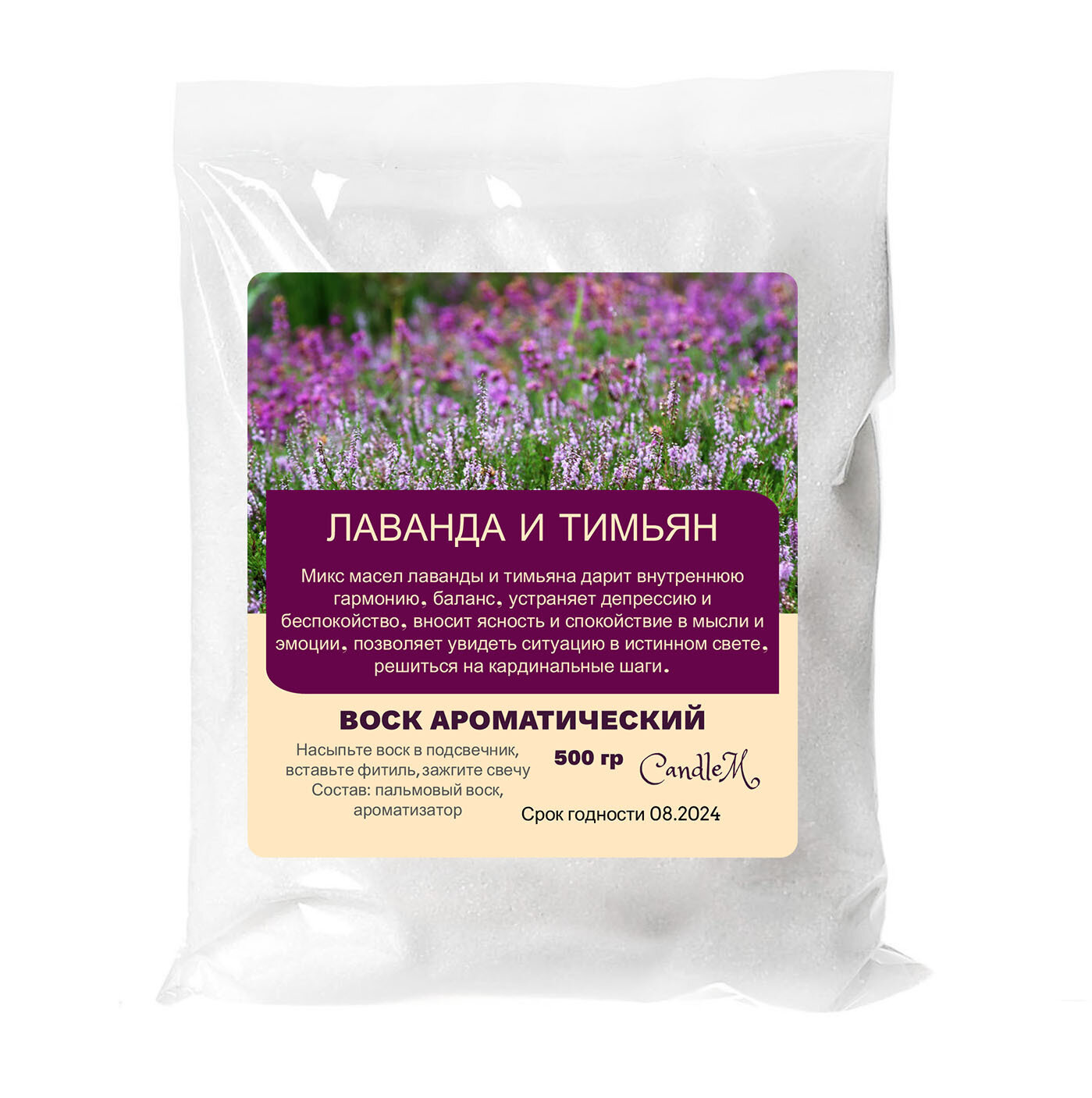 ЛАВАНДА И ТИМЬЯН

Микс масел лаванды и тимьяна дарит внутреннюю гармонию, баланс, устраняет депрессию и беспокойство, вносит ясность и спокойствие в мысли и эмоции, позволяет увидеть ситуацию в истинном свете, решиться на кардинальные шаги.

ВОСК АРОМАТИЧЕСКИЙ

Насыпьте воск в подсвечник, вставьте фитиль, зажгите свечу
Состав: пальмовый воск, ароматизатор

500 гр

CandleM

Срок годности 08.2024